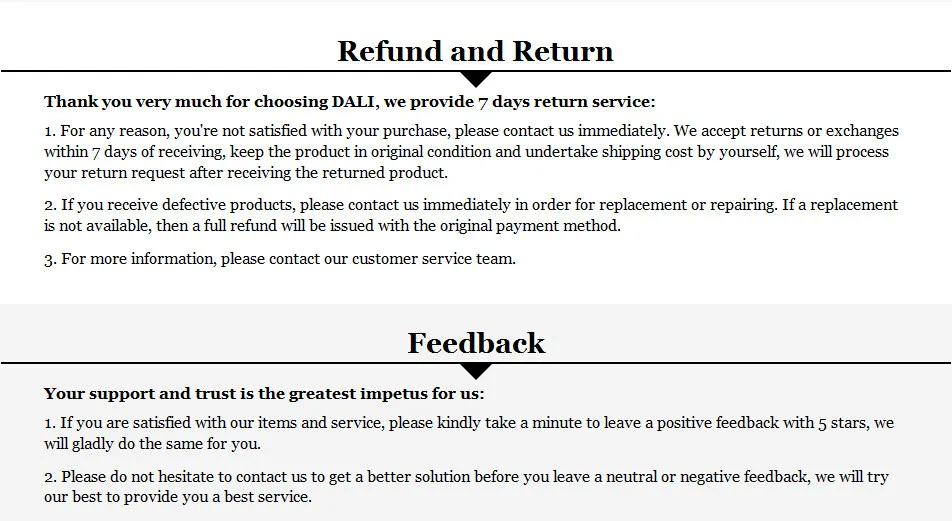 Refund and Return

Thank you very much for choosing DALI, we provide 7 days return service:

1. For any reason, you're not satisfied with your purchase, please contact us immediately. We accept returns or exchanges within 7 days of receiving, keep the product in original condition and undertake shipping cost by yourself, we will process your return request after receiving the returned product.

2. If you receive defective products, please contact us immediately in order for replacement or repairing. If a replacement is not available, then a full refund will be issued with the original payment method.

3. For more information, please contact our customer service team.

Feedback

Your support and trust is the greatest impetus for us:

1. If you are satisfied with our items and service, please kindly take a minute to leave a positive feedback with 5 stars, we will gladly do the same for you.

2. Please do not hesitate to contact us to get a better solution before you leave a neutral or negative feedback, we will try our best to provide you a best service.